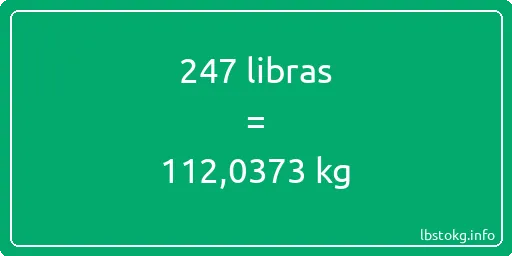 247 libras

=

112,0373 kg

lbstokg.info